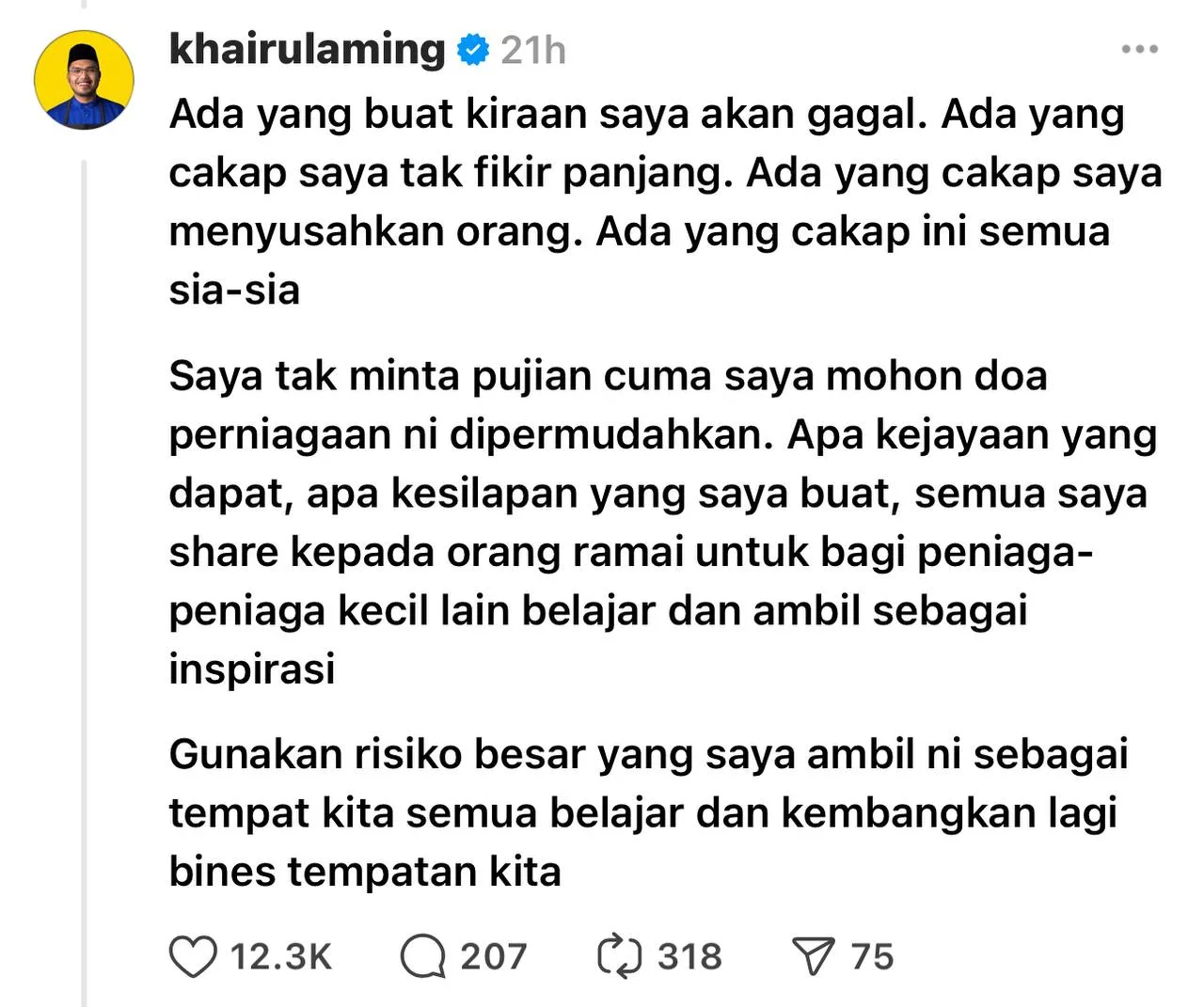 khairulaming 21h

Ada yang buat kiraan saya akan gagal. Ada yang cakap saya tak fikir panjang. Ada yang cakap saya menyusahkan orang. Ada yang cakap ini semua sia-sia

Saya tak minta pujian cuma saya mohon doa perniagaan ni dipermudahkan. Apa kejayaan yang dapat, apa kesilapan yang saya buat, semua saya share kepada orang ramai untuk bagi peniaga-peniaga kecil lain belajar dan ambil sebagai inspirasi

Gunakan risiko besar yang saya ambil ni sebagai tempat kita semua belajar dan kembangkan lagi bines tempatan kita

12.3K 207 318 75